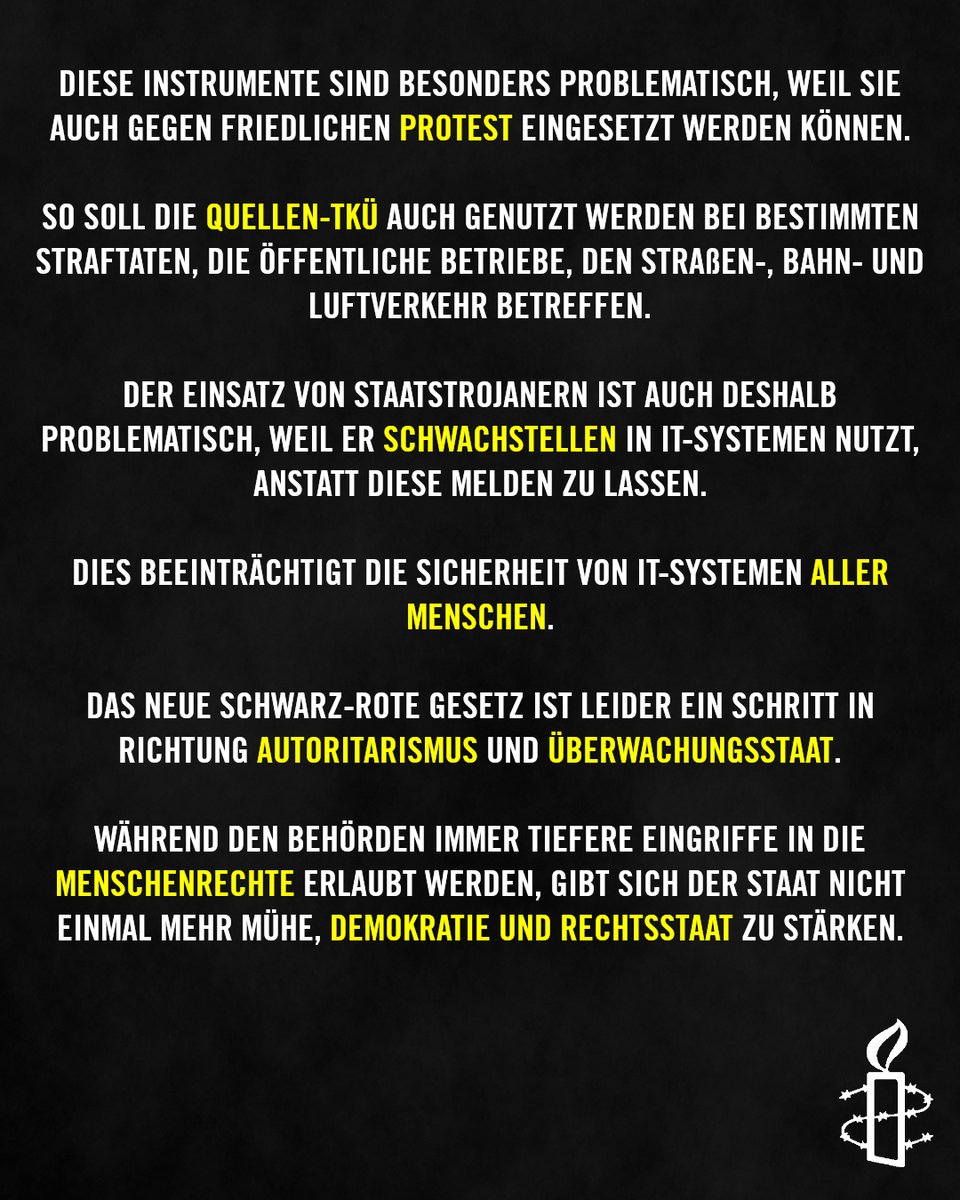 DIESE INSTRUMENTE SIND BESONDERS PROBLEMATISCH, WEIL SIE AUCH GEGEN FRIEDLICHEN PROTEST EINGESETZT WERDEN KÖNNEN.

SO SOLL DIE QUELLEN-TKÜ AUCH GENUTZT WERDEN BEI BESTIMMTEN STRAFTATEN, DIE ÖFFENTLICHE BETRIEBE, DEN STRAßEN-, BAHN- UND LUFTVERKEHR BETREFFEN.

DER EINSATZ VON STAATSTROJANERN IST AUCH DESHALB PROBLEMATISCH, WEIL ER SCHWACHSTELLEN IN IT-SYSTEMEN NUTZT, ANSTATT DIESE MELDEN ZU LASSEN.

DIES BEEINTRÄCHTIGT DIE SICHERHEIT VON IT-SYSTEMEN ALLER MENSCHEN.

DAS NEUE SCHWARZ-ROTE GESETZ IST LEIDER EIN SCHRITT IN RICHTUNG AUTORITARISMUS UND ÜBERWACHUNGSSTAAT.

WÄHREND DEN BEHÖRDEN IMMER TIEFERE EINGRIFFE IN DIE MENSCHENRECHTE ERLAUBT WERDEN, GIBT SICH DER STAAT NICHT EINMAL MEHR MÜHE, DEMOKRATIE UND RECHTSSTAAT ZU STÄRKEN.